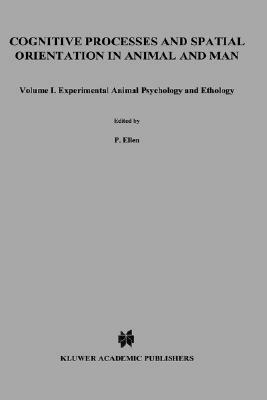 COGNITIVE PROCESSES AND SPATIAL ORIENTATION IN ANIMAL AND MAN

Volume I. Experimental Animal Psychology and Ethology

Edited by

P. Ellen

KLUWER ACADEMIC PUBLISHERS